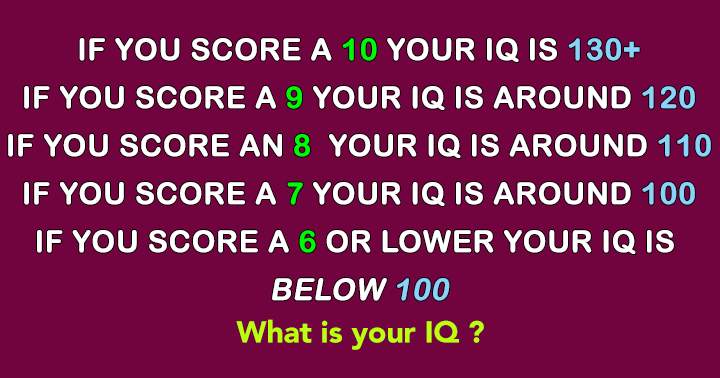 IF YOU SCORE A 10 YOUR IQ IS 130+
IF YOU SCORE A 9 YOUR IQ IS AROUND 120
IF YOU SCORE AN 8 YOUR IQ IS AROUND 110
IF YOU SCORE A 7 YOUR IQ IS AROUND 100
IF YOU SCORE A 6 OR LOWER YOUR IQ IS BELOW 100

What is your IQ ?